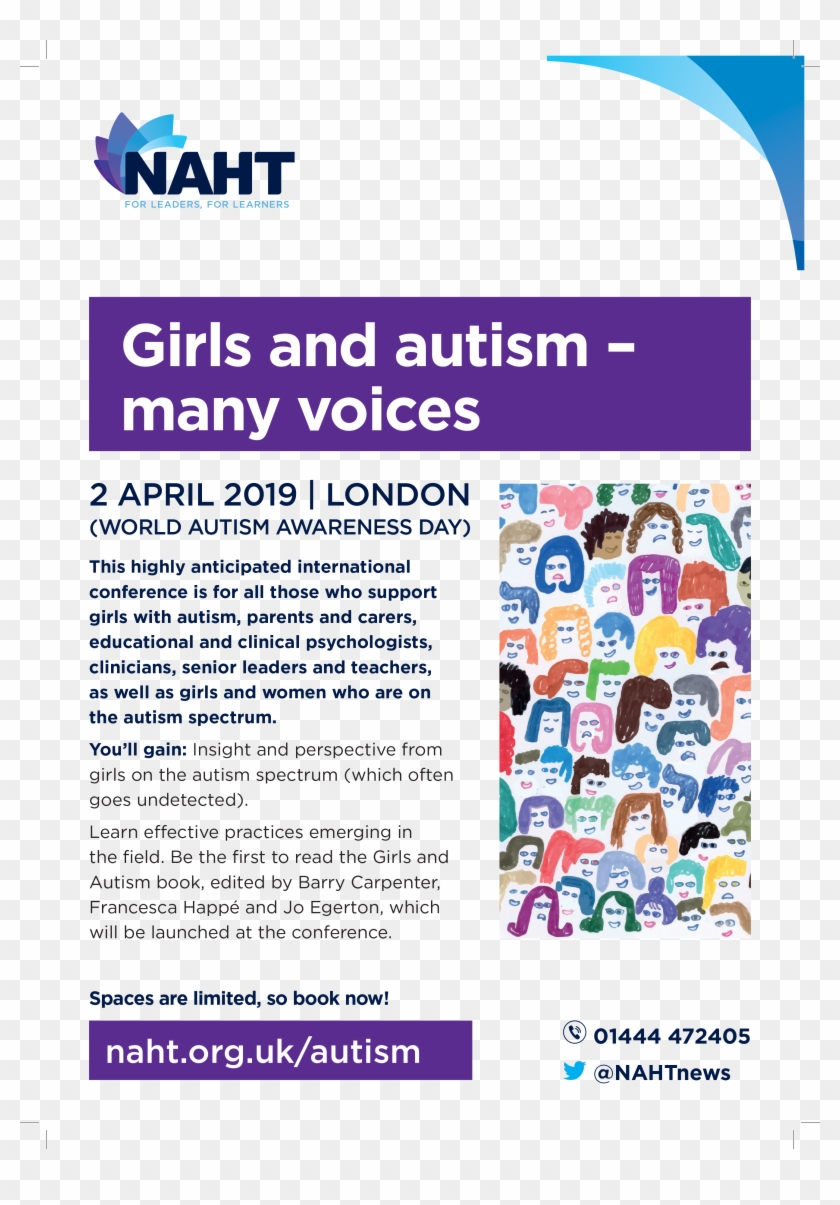 NAHT
FOR LEADERS, FOR LEARNERS

Girls and autism – many voices

2 APRIL 2019 | LONDON
(WORLD AUTISM AWARENESS DAY)

This highly anticipated international conference is for all those who support girls with autism, parents and carers, educational and clinical psychologists, clinicians, senior leaders and teachers, as well as girls and women who are on the autism spectrum.

You'll gain: Insight and perspective from girls on the autism spectrum (which often goes undetected).

Learn effective practices emerging in the field. Be the first to read the Girls and Autism book, edited by Barry Carpenter, Francesca Happé and Jo Egerton, which will be launched at the conference.

Spaces are limited, so book now!

naht.org.uk/autism

01444 472405
@NAHTnews